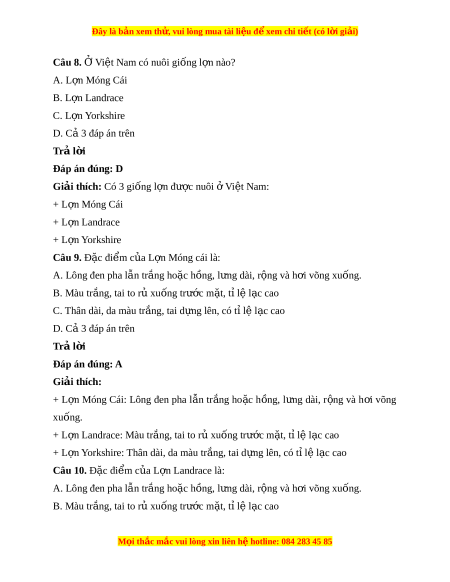 Đây là bản xem thử, vui lòng mua tài liệu để xem chi tiết (có lời giải)

**Câu 8.** Ở Việt Nam có nuôi giống lợn nào?

A. Lợn Móng Cái

B. Lợn Landrace

C. Lợn Yorkshire

D. Cả 3 đáp án trên

**Trả lời**

**Đáp án đúng: D**

**Giải thích:** Có 3 giống lợn được nuôi ở Việt Nam:

+ Lợn Móng Cái

+ Lợn Landrace

+ Lợn Yorkshire

**Câu 9.** Đặc điểm của Lợn Móng cái là:

A. Lông đen pha lẫn trắng hoặc hồng, lưng dài, rộng và hơi võng xuống.

B. Màu trắng, tai to rủ xuống trước mặt, tỉ lệ lạc cao

C. Thân dài, da màu trắng, tai dựng lên, có tỉ lệ lạc cao

D. Cả 3 đáp án trên

**Trả lời**

**Đáp án đúng: A**

**Giải thích:**

+ Lợn Móng Cái: Lông đen pha lẫn trắng hoặc hồng, lưng dài, rộng và hơi võng xuống.

+ Lợn Landrace: Màu trắng, tai to rủ xuống trước mặt, tỉ lệ lạc cao

+ Lợn Yorkshire: Thân dài, da màu trắng, tai dựng lên, có tỉ lệ lạc cao

**Câu 10.** Đặc điểm của Lợn Landrace là:

A. Lông đen pha lẫn trắng hoặc hồng, lưng dài, rộng và hơi võng xuống.

B. Màu trắng, tai to rủ xuống trước mặt, tỉ lệ lạc cao

Mọi thắc mắc vui lòng xin liên hệ hotline: 084 283 45 85